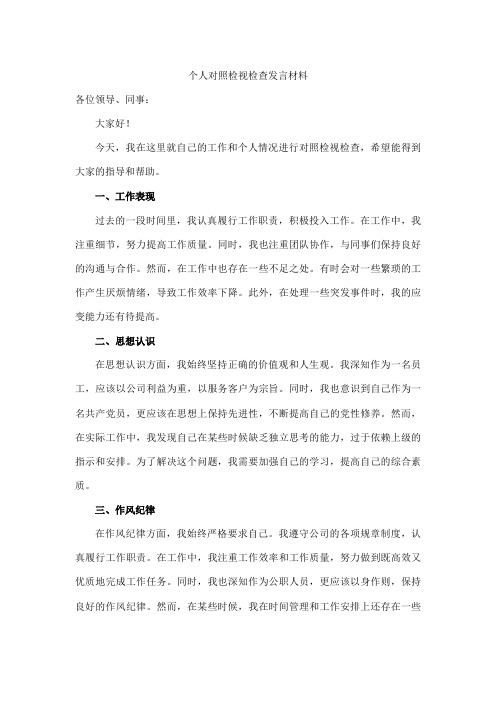 个人对照检视检查发言材料

各位领导、同事：

大家好！

今天，我在这里就自己的工作和个人情况进行对照检视检查，希望能得到大家的指导和帮助。

一、工作表现

过去的一段时间里，我认真履行工作职责，积极投入工作。在工作中，我注重细节，努力提高工作质量。同时，我也注重团队协作，与同事们保持良好的沟通与合作。然而，在工作中也存在一些不足之处。有时会对一些繁琐的工作产生厌烦情绪，导致工作效率下降。此外，在处理一些突发事件时，我的应变能力还有待提高。

二、思想认识

在思想认识方面，我始终坚持正确的价值观和人生观。我深知作为一名员工，应该以公司利益为重，以服务客户为宗旨。同时，我也意识到自己作为一名共产党员，更应该在思想上保持先进性，不断提高自己的党性修养。然而，在实际工作中，我发现自己在某些时候缺乏独立思考的能力，过于依赖上级的指示和安排。为了解决这个问题，我需要加强自己的学习，提高自己的综合素质。

三、作风纪律

在作风纪律方面，我始终严格要求自己。我遵守公司的各项规章制度，认真履行工作职责。在工作中，我注重工作效率和工作质量，努力做到既高效又优质地完成工作任务。同时，我也深知作为公职人员，更应该以身作则，保持良好的作风纪律。然而，在某些时候，我在时间管理和工作安排上还存在一些